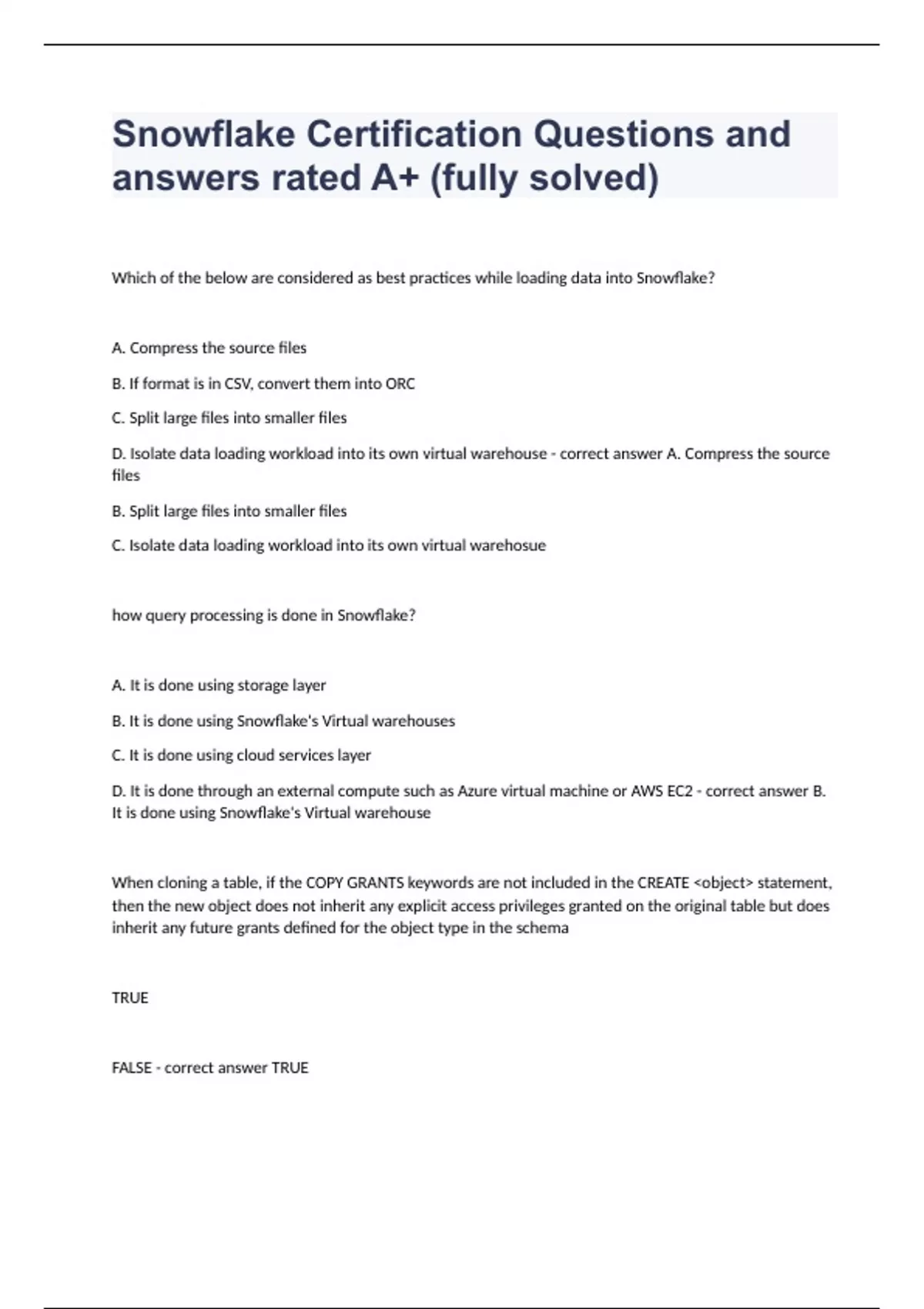 Snowflake Certification Questions and answers rated A+ (fully solved)

Which of the below are considered as best practices while loading data into Snowflake?

A. Compress the source files

B. If format is in CSV, convert them into ORC

C. Split large files into smaller files

D. Isolate data loading workload into its own virtual warehouse - correct answer A. Compress the source files

B. Split large files into smaller files

C. Isolate data loading workload into its own virtual warehosue

how query processing is done in Snowflake?

A. It is done using storage layer

B. It is done using Snowflake's Virtual warehouses

C. It is done using cloud services layer

D. It is done through an external compute such as Azure virtual machine or AWS EC2 - correct answer B. It is done using Snowflake's Virtual warehouse

When cloning a table, if the COPY GRANTS keywords are not included in the CREATE <object> statement, then the new object does not inherit any explicit access privileges granted on the original table but does inherit any future grants defined for the object type in the schema

TRUE

FALSE - correct answer TRUE